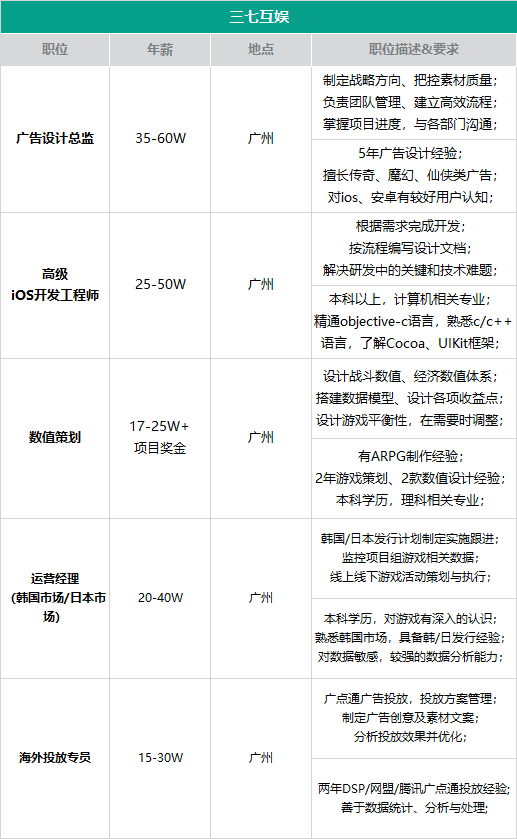 三七互娱

| 职位 | 年薪 | 地点 | 职位描述&要求 |
|---|---|---|---|
| 广告设计总监 | 35-60W | 广州 | 制定战略方向、把控素材质量；负责团队管理、建立高效流程；掌握项目进度，与各部门沟通； |
|  |  |  | 5年广告设计经验；擅长传奇、魔幻、仙侠类广告；对ios、安卓有较好用户认知； |
| 高级iOS开发工程师 | 25-50W | 广州 | 根据需求完成开发；按流程编写设计文档；解决研发中的关键和技术难题； |
|  |  |  | 本科以上，计算机相关专业；精通objective-c语言，熟悉c/c++语言，了解Cocoa、UIKit框架； |
| 数值策划 | 17-25W+项目奖金 | 广州 | 设计战斗数值、经济数值体系；搭建数据模型、设计各项收益点；设计游戏平衡性，在需要时调整； |
|  |  |  | 有ARPG制作经验；2年游戏策划、2款数值设计经验；本科学历，理科相关专业； |
| 运营经理(韩国市场/日本市场) | 20-40W | 广州 | 韩国/日本发行计划制定实施跟进；监控项目组游戏相关数据；线上线下游戏活动策划与执行； |
|  |  |  | 本科学历，对游戏有深入的认识；熟悉韩国市场，具备韩/日发行经验；对数据敏感，较强的数据分析能力； |
| 海外投放专员 | 15-30W | 广州 | 广点通广告投放，投放方案管理；制定广告创意及素材文案；分析投放效果并优化； |
|  |  |  | 两年DSP/网盟/腾讯广点通投放经验；善于数据统计、分析与处理； |